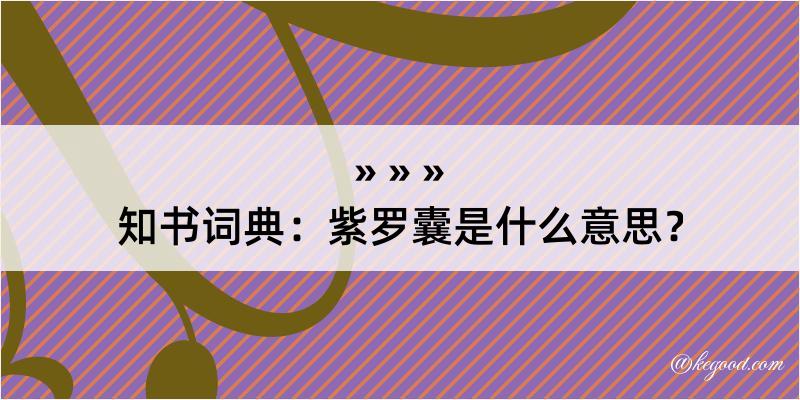 » » »
知书词典：紫罗囊是什么意思？

@kegood.com